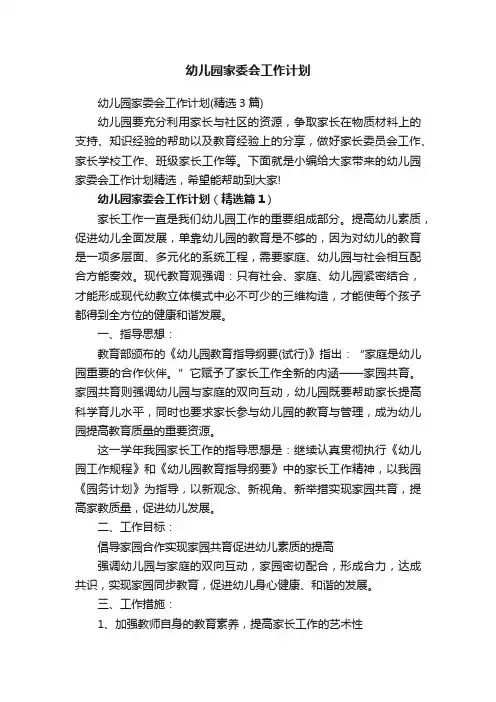 幼儿园家委会工作计划

幼儿园家委会工作计划(精选3篇)

幼儿园要充分利用家长与社区的资源，争取家长在物质材料上的支持、知识经验的帮助以及教育经验上的分享，做好家长委员会工作、家长学校工作、班级家长工作等。下面就是小编给大家带来的幼儿园家委会工作计划精选，希望能帮助到大家!

幼儿园家委会工作计划（精选篇1）

家长工作一直是我们幼儿园工作的重要组成部分。提高幼儿素质，促进幼儿全面发展，单靠幼儿园的教育是不够的，因为对幼儿的教育是一项多层面、多元化的系统工程，需要家庭、幼儿园与社会相互配合方能奏效。现代教育观强调：只有社会、家庭、幼儿园紧密结合，才能形成现代幼教立体模式中必不可少的三维构造，才能使每个孩子都得到全方位的健康和谐发展。

一、指导思想：

教育部颁布的《幼儿园教育指导纲要(试行)》指出：“家庭是幼儿园重要的合作伙伴。”它赋予了家长工作全新的内涵——家园共育。家园共育则强调幼儿园与家庭的双向互动，幼儿园既要帮助家长提高科学育儿水平，同时也要求家长参与幼儿园的教育与管理，成为幼儿园提高教育质量的重要资源。

这一学年我园家长工作的指导思想是：继续认真贯彻执行《幼儿园工作规程》和《幼儿园教育指导纲要》中的家长工作精神，以我园《园务计划》为指导，以新观念、新视角、新举措实现家园共育，提高家教质量，促进幼儿发展。

二、工作目标：

倡导家园合作实现家园共育促进幼儿素质的提高

强调幼儿园与家庭的双向互动，家园密切配合，形成合力，达成共识，实现家园同步教育，促进幼儿身心健康、和谐的发展。

三、工作措施：

1、加强教师自身的教育素养，提高家长工作的艺术性